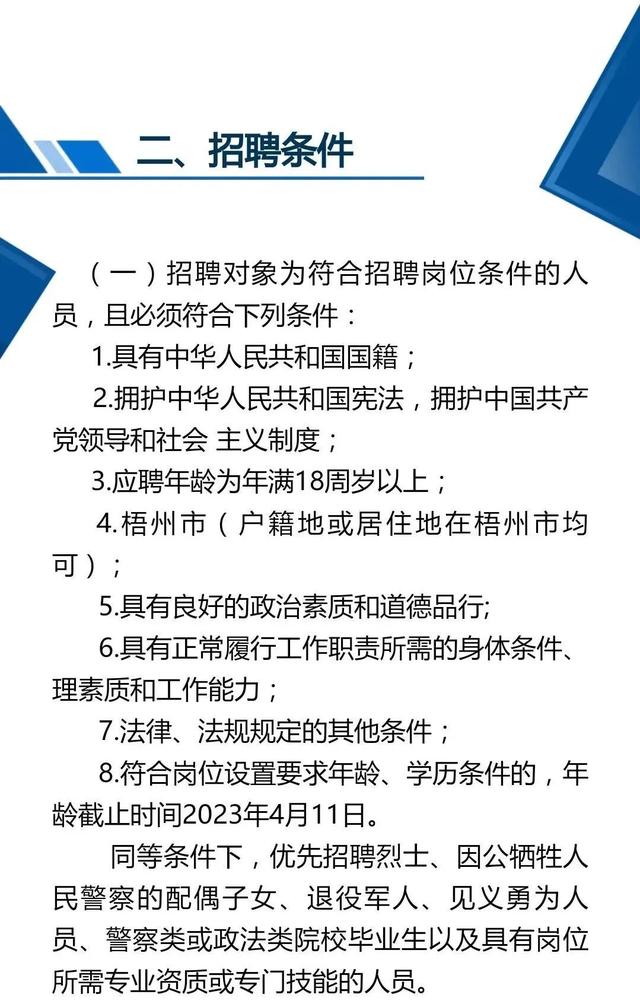 二、招聘条件

（一）招聘对象为符合招聘岗位条件的人员，且必须符合下列条件：

1.具有中华人民共和国国籍；

2.拥护中华人民共和国宪法，拥护中国共产党领导和社会 主义制度；

3.应聘年龄为年满18周岁以上；

4.梧州市（户籍地或居住地在梧州市均可）；

5.具有良好的政治素质和道德品行;

6.具有正常履行工作职责所需的身体条件、理素质和工作能力；

7.法律、法规规定的其他条件；

8.符合岗位设置要求年龄、学历条件的，年龄截止时间2023年4月11日。

同等条件下，优先招聘烈士、因公牺牲人民警察的配偶子女、退役军人、见义勇为人员、警察类或政法类院校毕业生以及具有岗位所需专业资质或专门技能的人员。